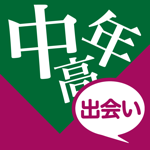 中高年
出会い